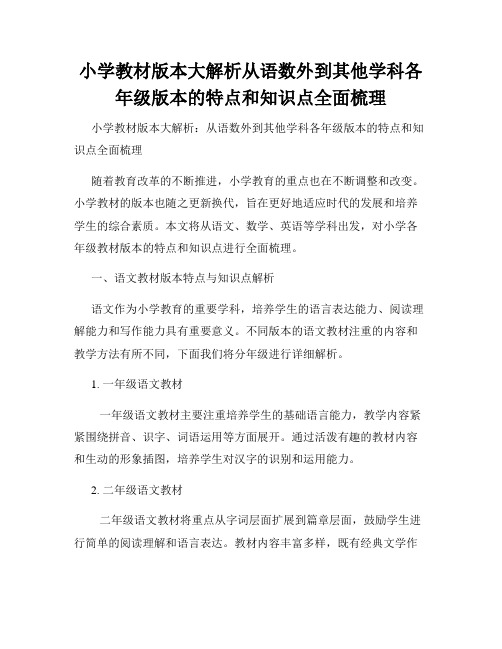 小学教材版本大解析从语数外到其他学科各年级版本的特点和知识点全面梳理

小学教材版本大解析：从语数外到其他学科各年级版本的特点和知识点全面梳理

随着教育改革的不断推进，小学教育的重点也在不断调整和改变。小学教材的版本也随之更新换代，旨在更好地适应时代的发展和培养学生的综合素质。本文将从语文、数学、英语等学科出发，对小学各年级教材版本的特点和知识点进行全面梳理。

一、语文教材版本特点与知识点解析

语文作为小学教育的重要学科，培养学生的语言表达能力、阅读理解能力和写作能力具有重要意义。不同版本的语文教材注重的内容和教学方法有所不同，下面我们将分年级进行详细解析。

1. 一年级语文教材

一年级语文教材主要注重培养学生的基础语言能力，教学内容紧紧围绕拼音、识字、词语运用等方面展开。通过活泼有趣的教材内容和生动的形象插图，培养学生对汉字的识别和运用能力。

2. 二年级语文教材

二年级语文教材将重点从字词层面扩展到篇章层面，鼓励学生进行简单的阅读理解和语言表达。教材内容丰富多样，既有经典文学作